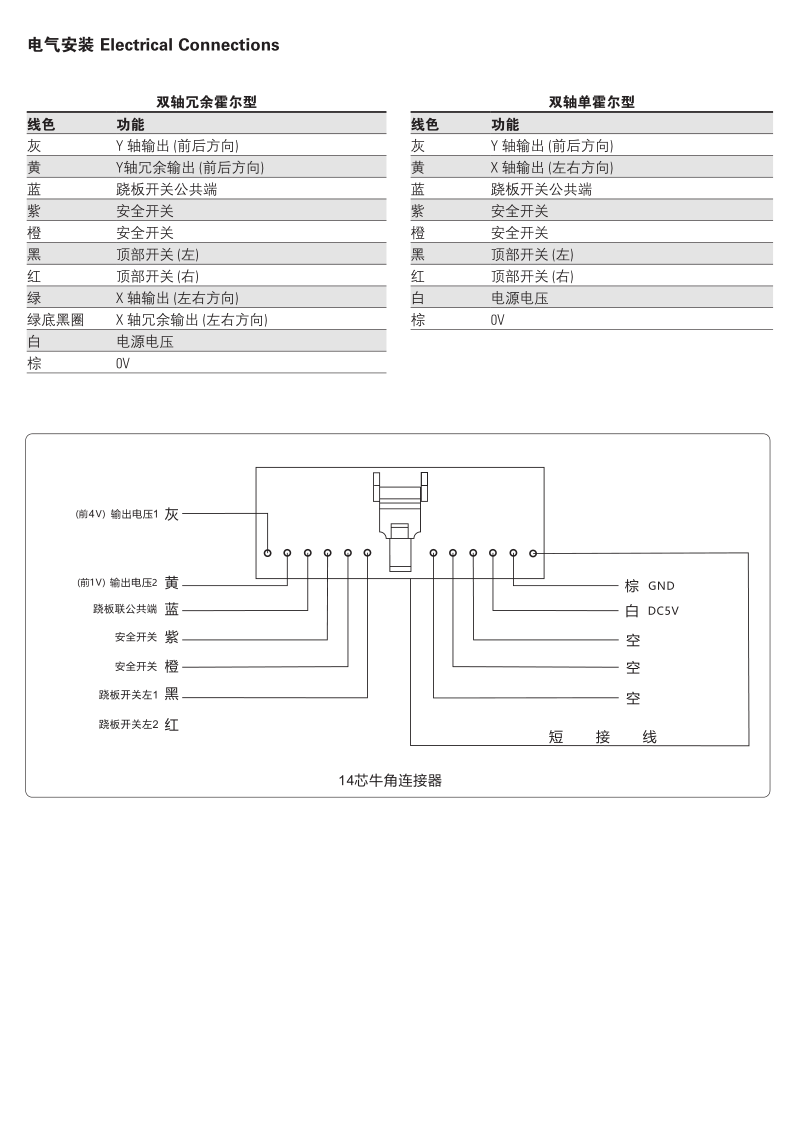 电气安装 Electrical Connections

双轴冗余霍尔型

| 线色 | 功能 |
|---|---|
| 灰 | Y 轴输出 (前后方向) |
| 黄 | Y轴冗余输出 (前后方向) |
| 蓝 | 跷板开关公共端 |
| 紫 | 安全开关 |
| 橙 | 安全开关 |
| 黑 | 顶部开关 (左) |
| 红 | 顶部开关 (右) |
| 绿 | X 轴输出 (左右方向) |
| 绿底黑圈 | X 轴冗余输出 (左右方向) |
| 白 | 电源电压 |
| 棕 | 0V |

双轴单霍尔型

| 线色 | 功能 |
|---|---|
| 灰 | Y 轴输出 (前后方向) |
| 黄 | X 轴输出 (左右方向) |
| 蓝 | 跷板开关公共端 |
| 紫 | 安全开关 |
| 橙 | 安全开关 |
| 黑 | 顶部开关 (左) |
| 红 | 顶部开关 (右) |
| 白 | 电源电压 |
| 棕 | 0V |

(前4V) 输出电压1 灰
(前1V) 输出电压2 黄
跷板联公共端 蓝
安全开关 紫
安全开关 橙
跷板开关左1 黑
跷板开关左2 红

棕 GND
白 DC5V
空
空
空
短 接 线

14芯牛角连接器